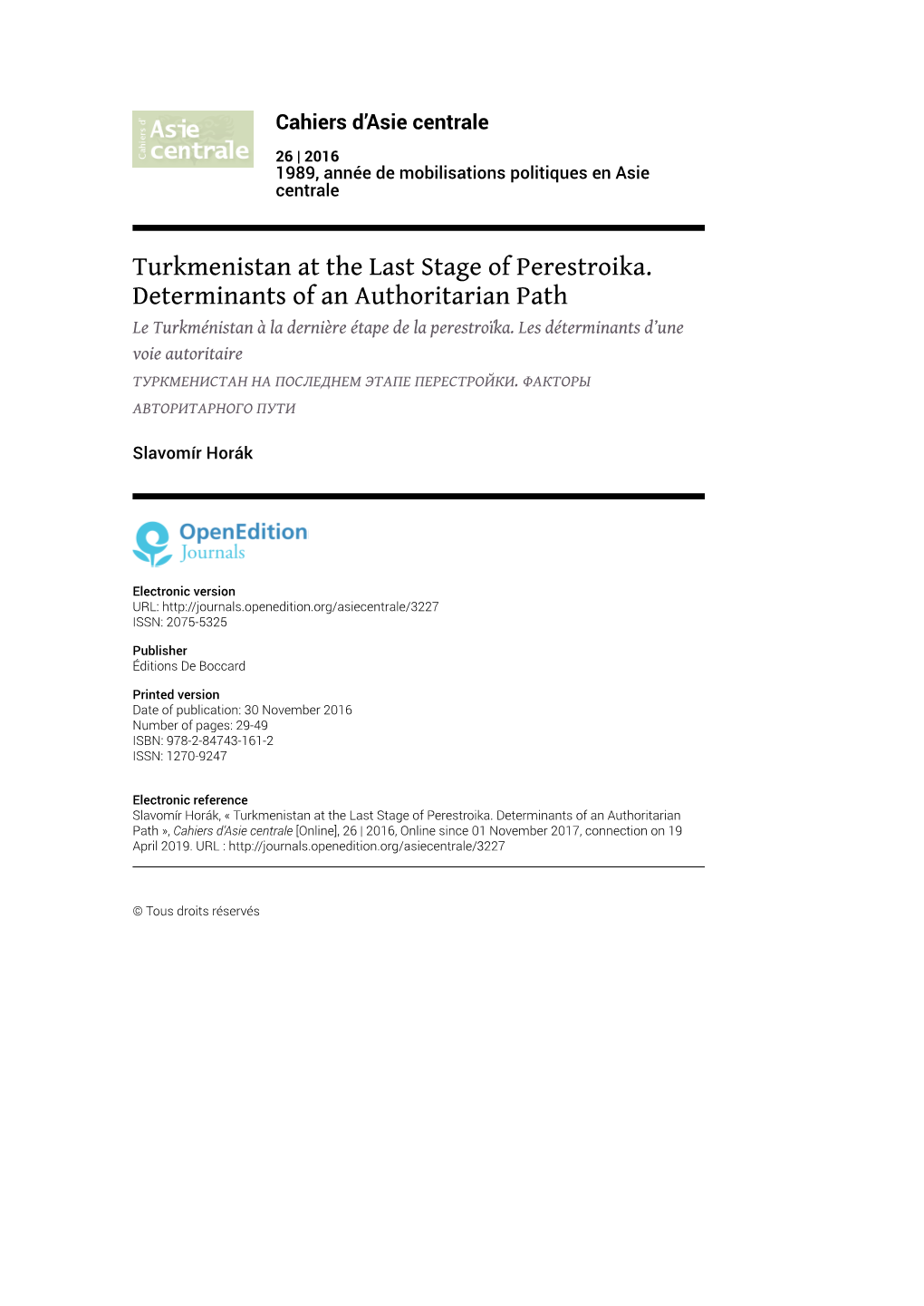 Cahiers d'
Asie
centrale

Cahiers d'Asie centrale

26 | 2016
1989, année de mobilisations politiques en Asie centrale

Turkmenistan at the Last Stage of Perestroika. Determinants of an Authoritarian Path

Le Turkménistan à la dernière étape de la perestroïka. Les déterminants d'une voie autoritaire

ТУРКМЕНИСТАН НА ПОСЛЕДНЕМ ЭТАПЕ ПЕРЕСТРОЙКИ. ФАКТОРЫ АВТОРИТАРНОГО ПУТИ

Slavomír Horák

OpenEdition
Journals

Electronic version
URL: http://journals.openedition.org/asiecentrale/3227
ISSN: 2075-5325

Publisher
Éditions De Boccard

Printed version
Date of publication: 30 November 2016
Number of pages: 29-49
ISBN: 978-2-84743-161-2
ISSN: 1270-9247

Electronic reference
Slavomír Horák, « Turkmenistan at the Last Stage of Perestroika. Determinants of an Authoritarian Path », Cahiers d'Asie centrale [Online], 26 | 2016, Online since 01 November 2017, connection on 19 April 2019. URL : http://journals.openedition.org/asiecentrale/3227

© Tous droits réservés